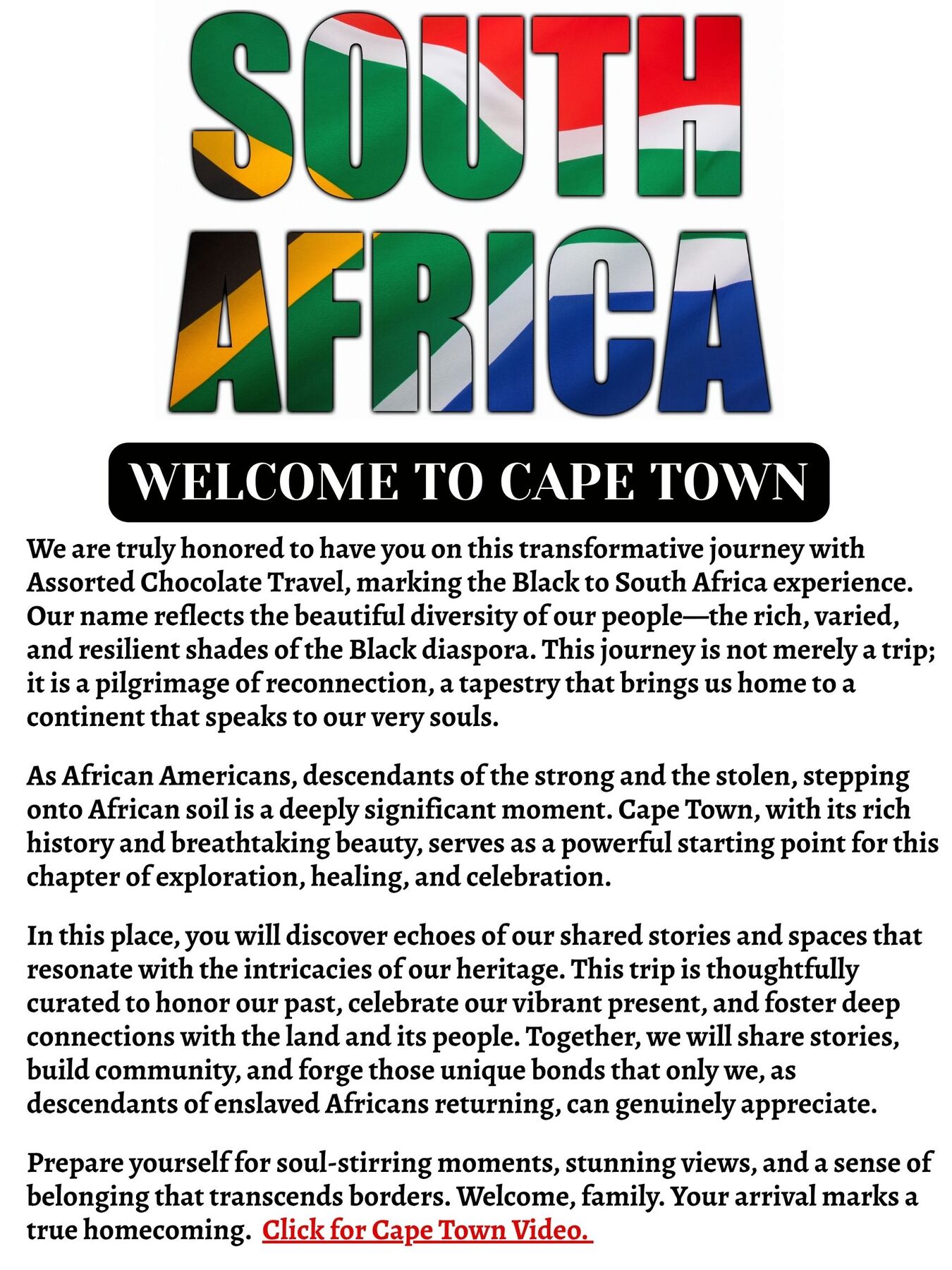 SOUTH AFRICA

WELCOME TO CAPE TOWN

We are truly honored to have you on this transformative journey with Assorted Chocolate Travel, marking the Black to South Africa experience. Our name reflects the beautiful diversity of our people—the rich, varied, and resilient shades of the Black diaspora. This journey is not merely a trip; it is a pilgrimage of reconnection, a tapestry that brings us home to a continent that speaks to our very souls.

As African Americans, descendants of the strong and the stolen, stepping onto African soil is a deeply significant moment. Cape Town, with its rich history and breathtaking beauty, serves as a powerful starting point for this chapter of exploration, healing, and celebration.

In this place, you will discover echoes of our shared stories and spaces that resonate with the intricacies of our heritage. This trip is thoughtfully curated to honor our past, celebrate our vibrant present, and foster deep connections with the land and its people. Together, we will share stories, build community, and forge those unique bonds that only we, as descendants of enslaved Africans returning, can genuinely appreciate.

Prepare yourself for soul-stirring moments, stunning views, and a sense of belonging that transcends borders. Welcome, family. Your arrival marks a true homecoming. Click for Cape Town Video.